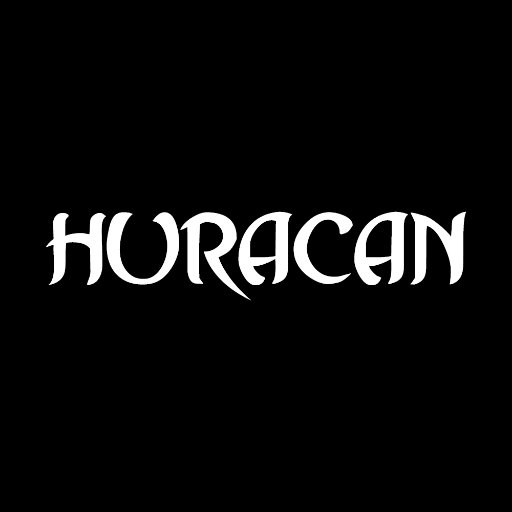 HURACAN